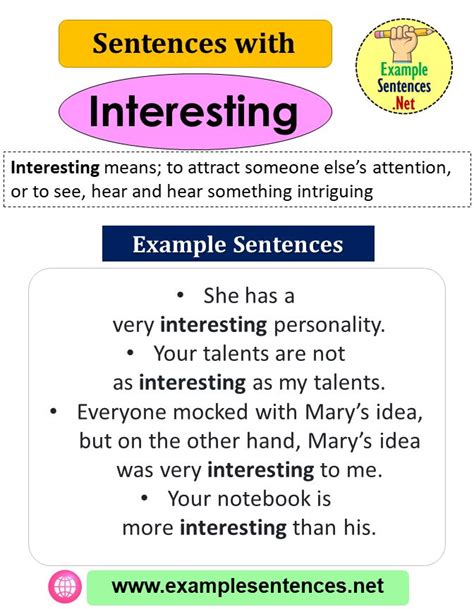 Sentences with

Interesting

Example
Sentences
.Net

Interesting means; to attract someone else's attention, or to see, hear and hear something intriguing

Example Sentences

• She has a very interesting personality.
• Your talents are not as interesting as my talents.
• Everyone mocked with Mary's idea, but on the other hand, Mary's idea was very interesting to me.
• Your notebook is more interesting than his.

www.examplesentences.net